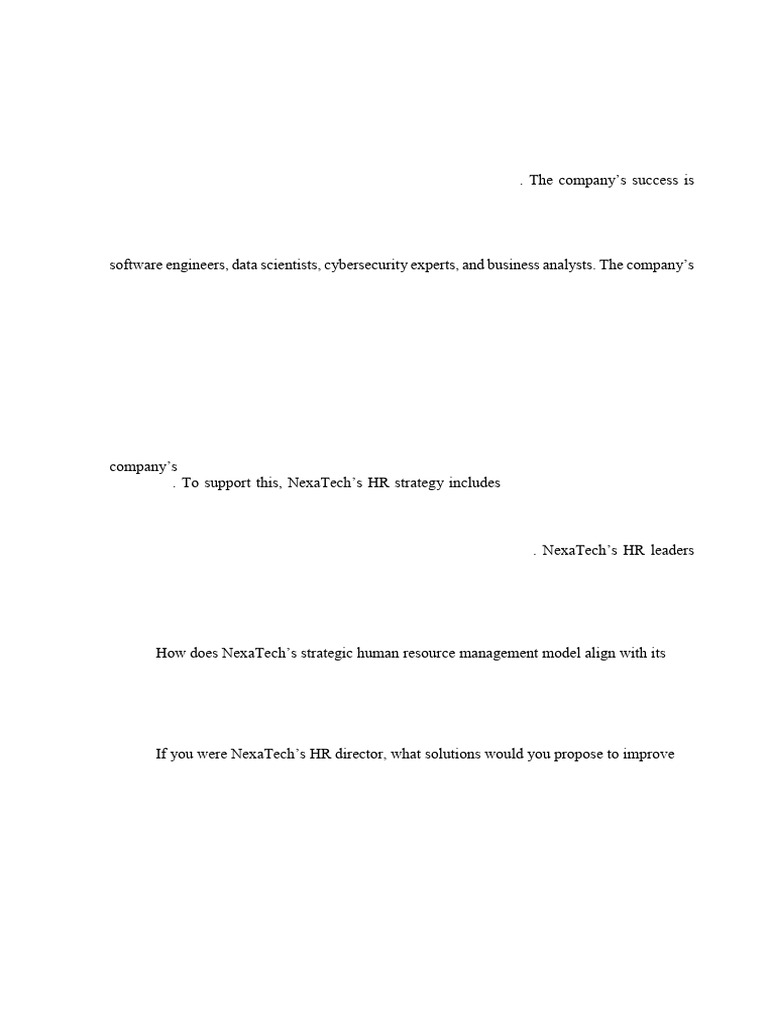 . The company's success is

software engineers, data scientists, cybersecurity experts, and business analysts. The company's

company's

. To support this, NexaTech's HR strategy includes

. NexaTech's HR leaders

How does NexaTech's strategic human resource management model align with its

If you were NexaTech's HR director, what solutions would you propose to improve